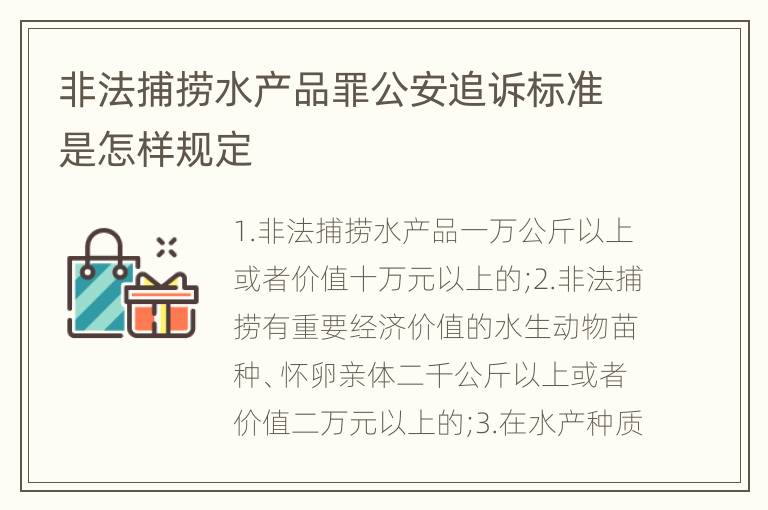 非法捕捞水产品罪公安追诉标准是怎样规定

1.非法捕捞水产品一万公斤以上或者价值十万元以上的;2.非法捕捞有重要经济价值的水生动物苗种、怀卵亲体二千公斤以上或者价值二万元以上的;3.在水产种质